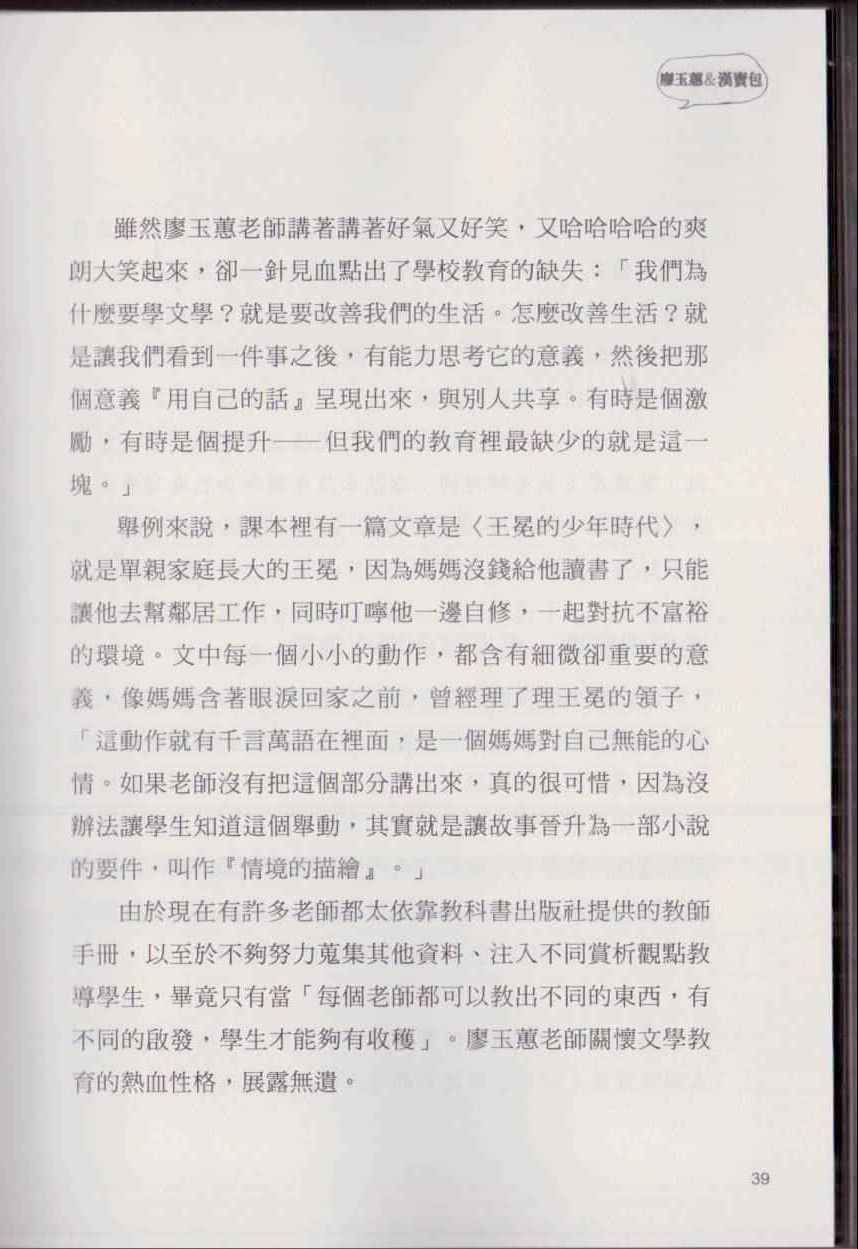 廖玉蕙&漢寶包

雖然廖玉蕙老師講著講著好氣又好笑，又哈哈哈哈的爽朗大笑起來，卻一針見血點出了學校教育的缺失：「我們為什麼要學文學？就是要改善我們的生活。怎麼改善生活？就是讓我們看到一件事之後，有能力思考它的意義，然後把那個意義『用自己的話』呈現出來，與別人共享。有時是個激勵，有時是個提升——但我們的教育裡最缺少的就是這一塊。」

舉例來說，課本裡有一篇文章是〈王冕的少年時代〉，就是單親家庭長大的王冕，因為媽媽沒錢給他讀書了，只能讓他去幫鄰居工作，同時叮嚀他一邊自修，一起對抗不富裕的環境。文中每一個小小的動作，都含有細微卻重要的意義，像媽媽含著眼淚回家之前，曾經理了理王冕的領子，「這動作就有千言萬語在裡面，是一個媽媽對自己無能的心情。如果老師沒有把這個部分講出來，真的很可惜，因為沒辦法讓學生知道這個舉動，其實就是讓故事晉升為一部小說的要件，叫作『情境的描繪』。」

由於現在有許多老師都太依靠教科書出版社提供的教師手冊，以至於不夠努力蒐集其他資料、注入不同賞析觀點教導學生，畢竟只有當「每個老師都可以教出不同的東西，有不同的啟發，學生才能夠有收穫」。廖玉蕙老師關懷文學教育的熱血性格，展露無遺。

39